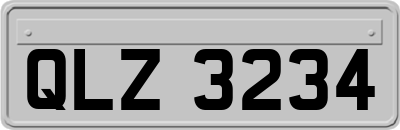 QLZ 3234